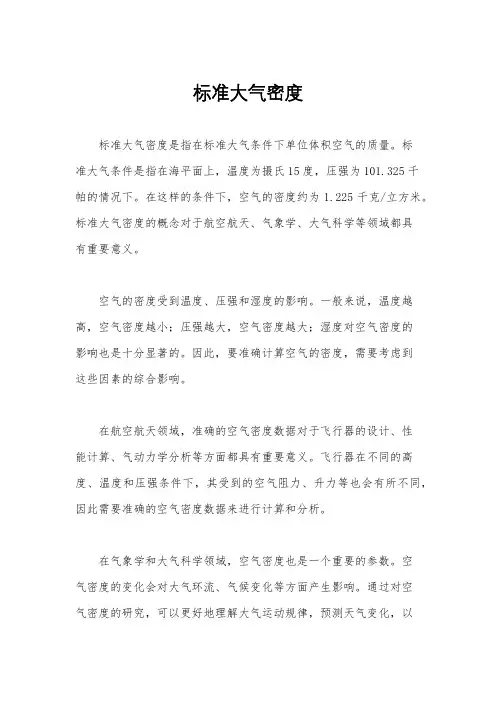 标准大气密度

标准大气密度是指在标准大气条件下单位体积空气的质量。标准大气条件是指在海平面上，温度为摄氏15度，压强为101.325千帕的情况下。在这样的条件下，空气的密度约为1.225千克/立方米。标准大气密度的概念对于航空航天、气象学、大气科学等领域都具有重要意义。

空气的密度受到温度、压强和湿度的影响。一般来说，温度越高，空气密度越小；压强越大，空气密度越大；湿度对空气密度的影响也是十分显著的。因此，要准确计算空气的密度，需要考虑到这些因素的综合影响。

在航空航天领域，准确的空气密度数据对于飞行器的设计、性能计算、气动力学分析等方面都具有重要意义。飞行器在不同的高度、温度和压强条件下，其受到的空气阻力、升力等也会有所不同，因此需要准确的空气密度数据来进行计算和分析。

在气象学和大气科学领域，空气密度也是一个重要的参数。空气密度的变化会对大气环流、气候变化等方面产生影响。通过对空气密度的研究，可以更好地理解大气运动规律，预测天气变化，以